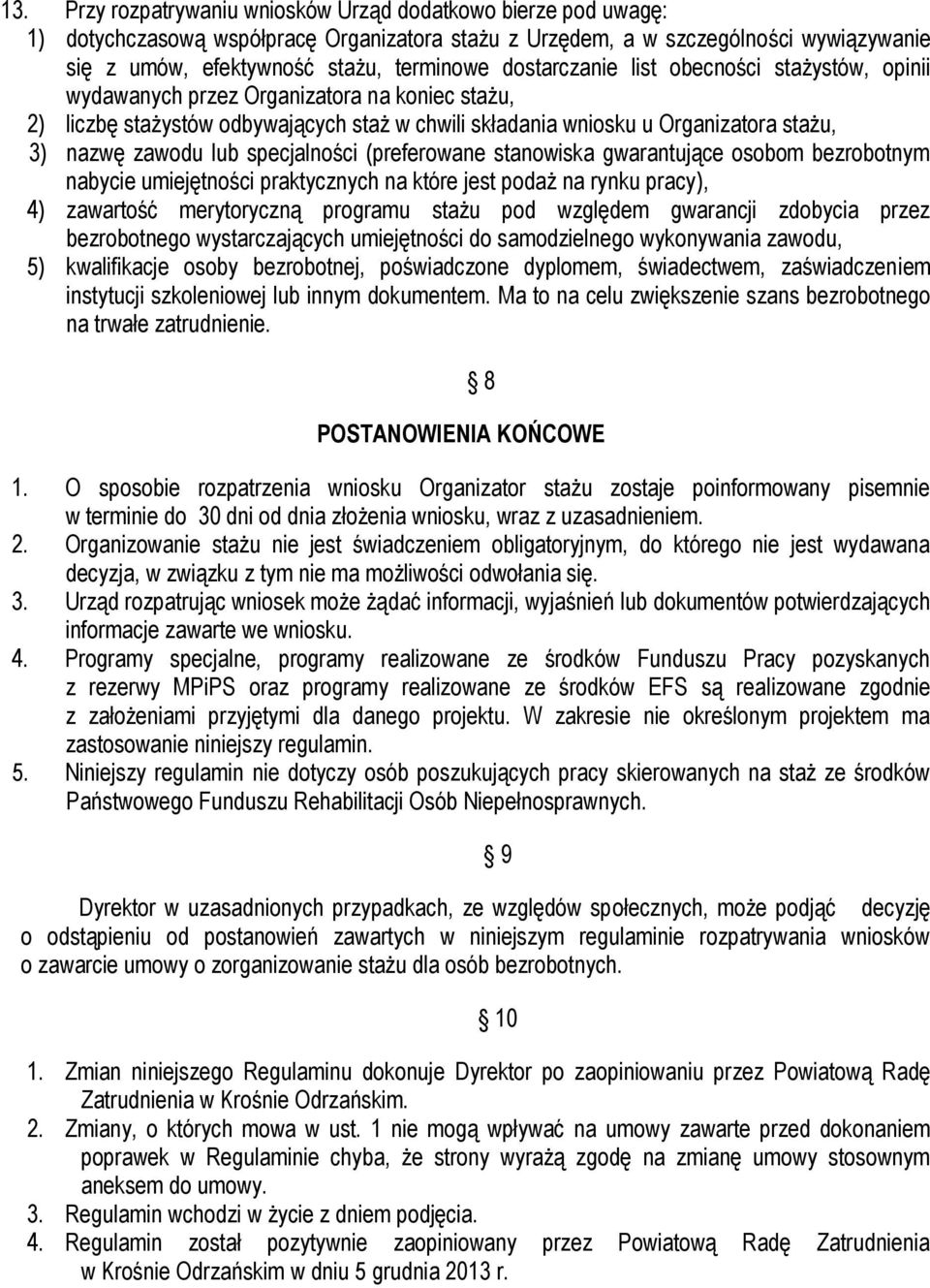 13. Przy rozpatrywaniu wniosków Urząd dodatkowo bierze pod uwagę:
1) dotychczasową współpracę Organizatora stażu z Urzędem, a w szczególności wywiązywanie się z umów, efektywność stażu, terminowe dostarczanie list obecności stażystów, opinii wydawanych przez Organizatora na koniec stażu,
2) liczbę stażystów odbywających staż w chwili składania wniosku u Organizatora stażu,
3) nazwę zawodu lub specjalności (preferowane stanowiska gwarantujące osobom bezrobotnym nabycie umiejętności praktycznych na które jest podaż na rynku pracy),
4) zawartość merytoryczną programu stażu pod względem gwarancji zdobycia przez bezrobotnego wystarczających umiejętności do samodzielnego wykonywania zawodu,
5) kwalifikacje osoby bezrobotnej, poświadczone dyplomem, świadectwem, zaświadczeniem instytucji szkoleniowej lub innym dokumentem. Ma to na celu zwiększenie szans bezrobotnego na trwałe zatrudnienie.

8

POSTANOWIENIA KOŃCOWE

1. O sposobie rozpatrzenia wniosku Organizator stażu zostaje poinformowany pisemnie w terminie do 30 dni od dnia złożenia wniosku, wraz z uzasadnieniem.
2. Organizowanie stażu nie jest świadczeniem obligatoryjnym, do którego nie jest wydawana decyzja, w związku z tym nie ma możliwości odwołania się.
3. Urząd rozpatrując wniosek może żądać informacji, wyjaśnień lub dokumentów potwierdzających informacje zawarte we wniosku.
4. Programy specjalne, programy realizowane ze środków Funduszu Pracy pozyskanych z rezerwy MPiPS oraz programy realizowane ze środków EFS są realizowane zgodnie z założeniami przyjętymi dla danego projektu. W zakresie nie określonym projektem ma zastosowanie niniejszy regulamin.
5. Niniejszy regulamin nie dotyczy osób poszukujących pracy skierowanych na staż ze środków Państwowego Funduszu Rehabilitacji Osób Niepełnosprawnych.

9

Dyrektor w uzasadnionych przypadkach, ze względów społecznych, może podjąć decyzję o odstąpieniu od postanowień zawartych w niniejszym regulaminie rozpatrywania wniosków o zawarcie umowy o zorganizowanie stażu dla osób bezrobotnych.

10

1. Zmian niniejszego Regulaminu dokonuje Dyrektor po zaopiniowaniu przez Powiatową Radę Zatrudnienia w Krośnie Odrzańskim.
2. Zmiany, o których mowa w ust. 1 nie mogą wpływać na umowy zawarte przed dokonaniem poprawek w Regulaminie chyba, że strony wyrażą zgodę na zmianę umowy stosownym aneksem do umowy.
3. Regulamin wchodzi w życie z dniem podjęcia.
4. Regulamin został pozytywnie zaopiniowany przez Powiatową Radę Zatrudnienia w Krośnie Odrzańskim w dniu 5 grudnia 2013 r.